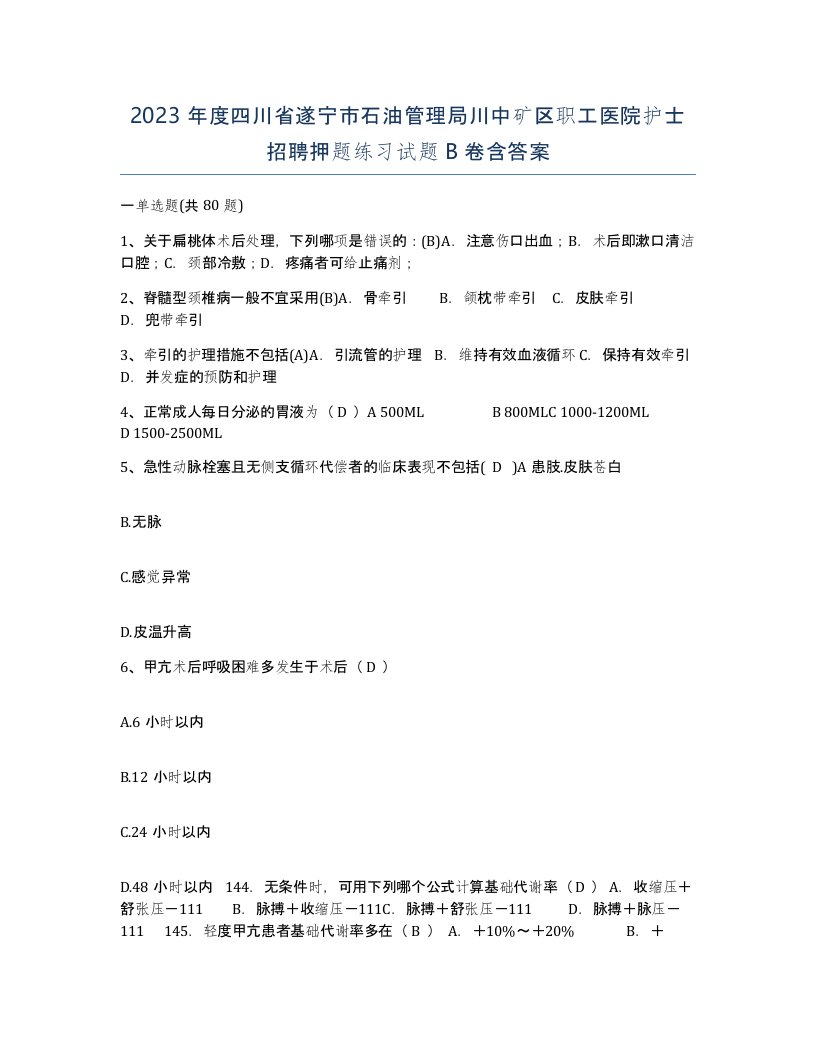 2023 年度四川省遂宁市石油管理局川中矿区职工医院护士招聘押题练习试题 B 卷含答案

一单选题(共 80 题)

1、关于扁桃体术后处理，下列哪项是错误的：(B)A. 注意伤口出血；B. 术后即漱口清洁口腔；C. 颈部冷敷；D. 疼痛者可给止痛剂；

2、脊髓型颈椎病一般不宜采用(B)A. 骨牵引 B. 颌枕带牵引 C. 皮肤牵引 D. 兜带牵引

3、牵引的护理措施不包括(A)A. 引流管的护理 B. 维持有效血液循环 C. 保持有效牵引 D. 并发症的预防和护理

4、正常成人每日分泌的胃液为（ D ）A 500ML B 800MLC 1000-1200ML D 1500-2500ML

5、急性动脉栓塞且无侧支循环代偿者的临床表现不包括( D )A 患肢.皮肤苍白

B.无脉

C.感觉异常

D.皮温升高

6、甲亢术后呼吸困难多发生于术后（ D ）

A.6 小时以内

B.12 小时以内

C.24 小时以内

D.48 小时以内 144. 无条件时，可用下列哪个公式计算基础代谢率（ D ） A. 收缩压＋舒张压－111 B. 脉搏＋收缩压－111C. 脉搏＋舒张压－111 D. 脉搏＋脉压－111 145. 轻度甲亢患者基础代谢率多在（ B ） A. ＋10%～＋20% B. ＋